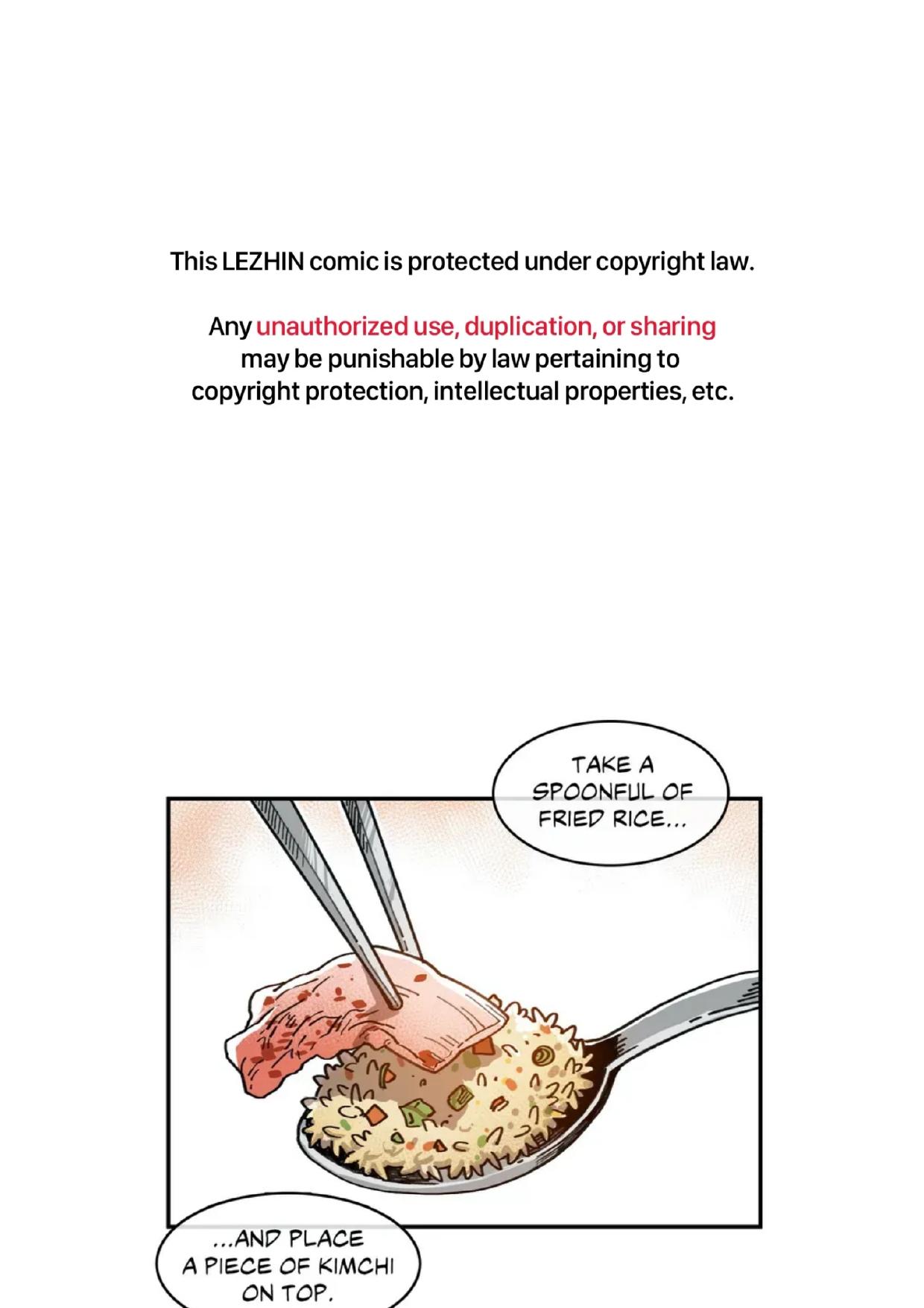 This LEZHIN comic is protected under copyright law.

Any unauthorized use, duplication, or sharing may be punishable by law pertaining to copyright protection, intellectual properties, etc.

TAKE A SPOONFUL OF FRIED RICE...

...AND PLACE A PIECE OF KIMCHI ON TOP.